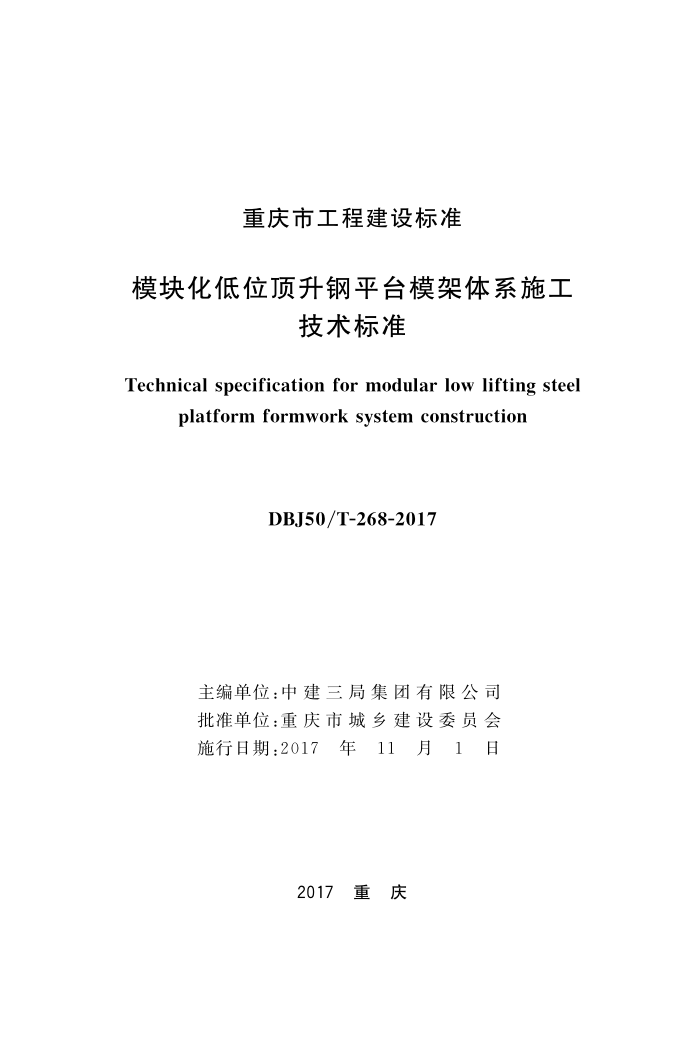 重庆市工程建设标准

模块化低位顶升钢平台模架体系施工技术标准

Technical specification for modular low lifting steel platform formwork system construction

DBJ50/T-268-2017

主编单位：中建三局集团有限公司
批准单位：重庆市城乡建设委员会
施行日期：2017 年 11 月 1 日

2017 重 庆